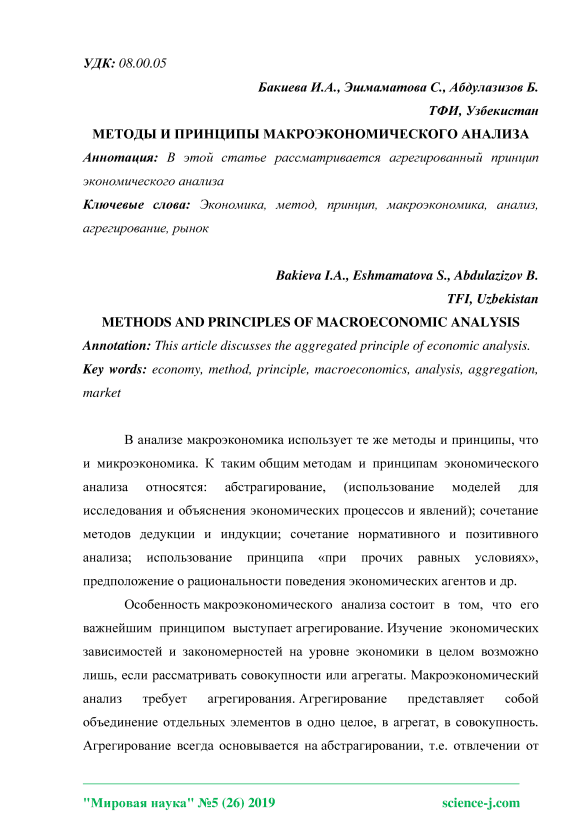 УДК: 08.00.05

Бакиева И.А., Эшмаматова С., Абдулазизов Б.
ТФИ, Узбекистан

МЕТОДЫ И ПРИНЦИПЫ МАКРОЭКОНОМИЧЕСКОГО АНАЛИЗА

Аннотация: В этой статье рассматривается агрегированный принцип экономического анализа

Ключевые слова: Экономика, метод, принцип, макроэкономика, анализ, агрегирование, рынок

Bakieva I.A., Eshmamatova S., Abdulazizov B.
TFI, Uzbekistan

METHODS AND PRINCIPLES OF MACROECONOMIC ANALYSIS

Annotation: This article discusses the aggregated principle of economic analysis.

Key words: economy, method, principle, macroeconomics, analysis, aggregation, market

В анализе макроэкономика использует те же методы и принципы, что и микроэкономика. К таким общим методам и принципам экономического анализа относятся: абстрагирование, (использование моделей для исследования и объяснения экономических процессов и явлений); сочетание методов дедукции и индукции; сочетание нормативного и позитивного анализа; использование принципа «при прочих равных условиях», предположение о рациональности поведения экономических агентов и др.

Особенность макроэкономического анализа состоит в том, что его важнейшим принципом выступает агрегирование. Изучение экономических зависимостей и закономерностей на уровне экономики в целом возможно лишь, если рассматривать совокупности или агрегаты. Макроэкономический анализ требует агрегирования. Агрегирование представляет собой объединение отдельных элементов в одно целое, в агрегат, в совокупность. Агрегирование всегда основывается на абстрагировании, т.е. отвлечении от

"Мировая наука" №5 (26) 2019 science-j.com